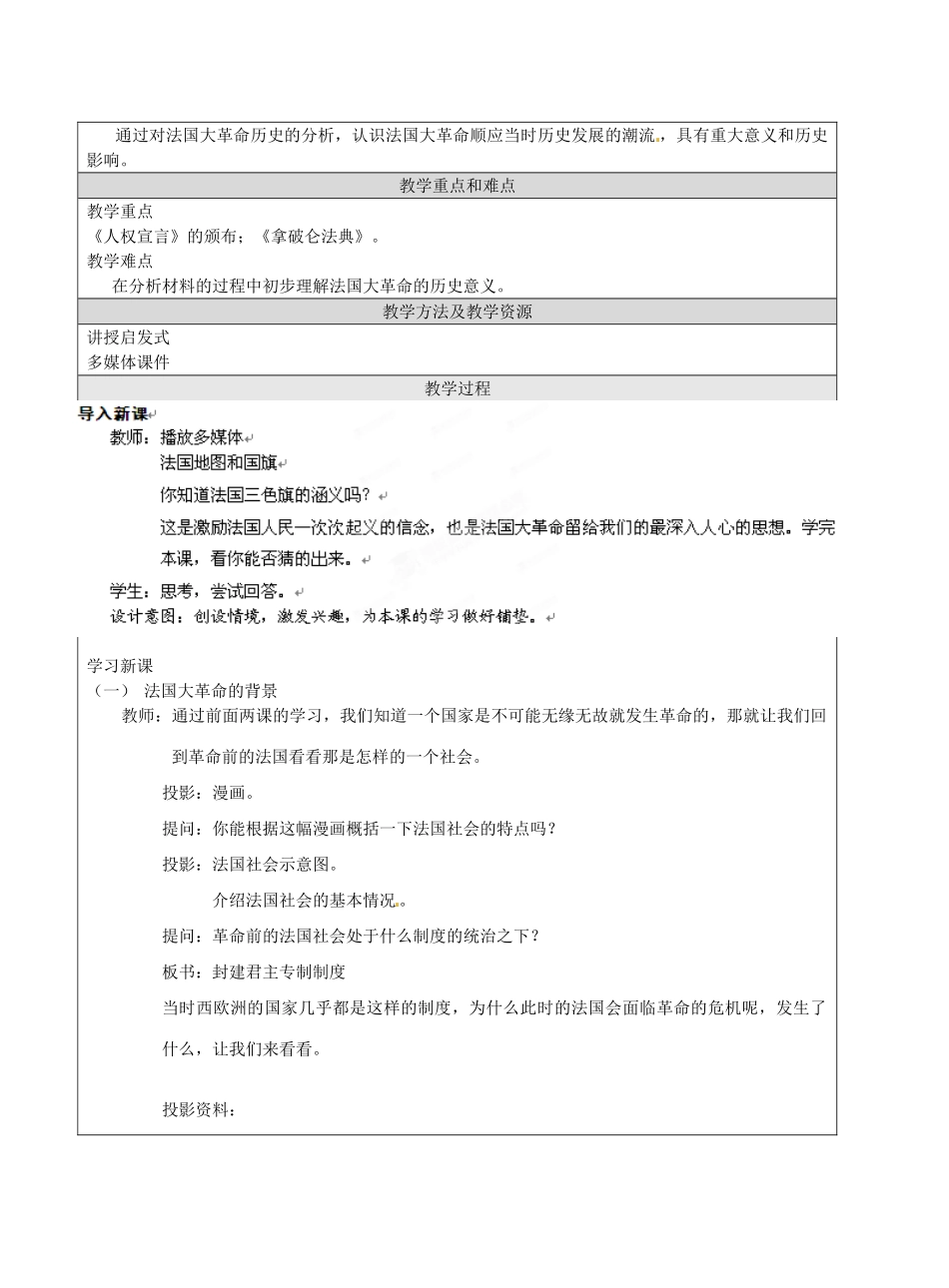 通过对法国大革命历史的分析，认识法国大革命顺应当时历史发展的潮流，具有重大意义和历史影响。

教学重点和难点

教学重点
《人权宣言》的颁布；《拿破仑法典》。
教学难点
在分析材料的过程中初步理解法国大革命的历史意义。

教学方法及教学资源

讲授启发式
多媒体课件

教学过程

导入新课
教师：播放多媒体
法国地图和国旗
你知道法国三色旗的涵义吗？
这是激励法国人民一次次起义的信念，也是法国大革命留给我们的最深入人心的思想。学完本课，看你能否猜的出来。
学生：思考，尝试回答。
设计意图：创设情境，激发兴趣，为本课的学习做好铺垫。

学习新课
（一） 法国大革命的背景
教师：通过前面两课的学习，我们知道一个国家是不可能无缘无故就发生革命的，那就让我们回到革命前的法国看看那是怎样的一个社会。
投影：漫画。
提问：你能根据这幅漫画概括一下法国社会的特点吗？
投影：法国社会示意图。
介绍法国社会的基本情况。
提问：革命前的法国社会处于什么制度的统治之下？
板书：封建君主专制制度
当时西欧洲的国家几乎都是这样的制度，为什么此时的法国会面临革命的危机呢，发生了什么，让我们来看看。

投影资料：